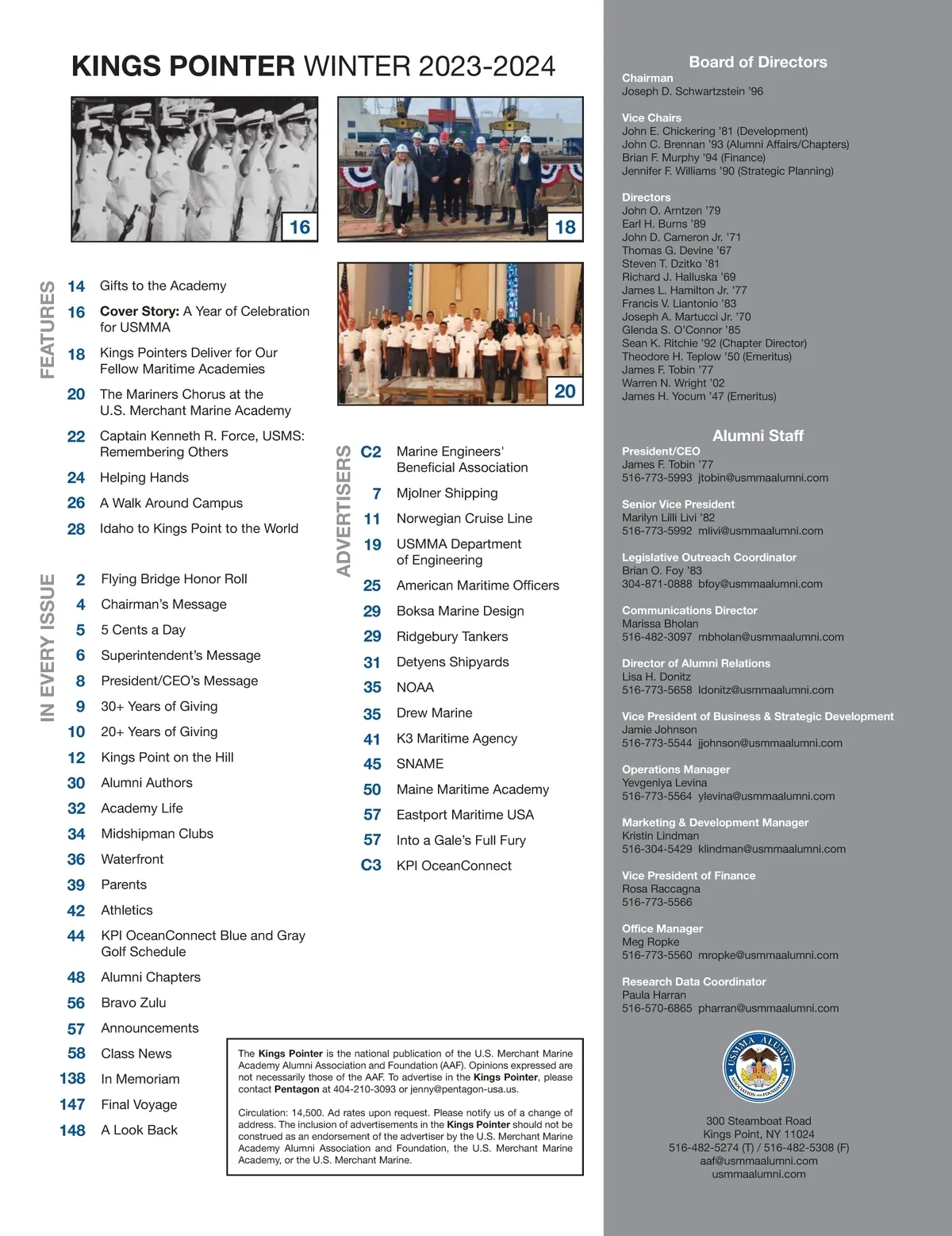 KINGS POINTER WINTER 2023-2024

16

18

20

FEATURES

14 Gifts to the Academy

16 Cover Story: A Year of Celebration for USMMA

18 Kings Pointers Deliver for Our Fellow Maritime Academies

20 The Mariners Chorus at the U.S. Merchant Marine Academy

22 Captain Kenneth R. Force, USMS: Remembering Others

24 Helping Hands

26 A Walk Around Campus

28 Idaho to Kings Point to the World

IN EVERY ISSUE

2 Flying Bridge Honor Roll

4 Chairman's Message

5 5 Cents a Day

6 Superintendent's Message

8 President/CEO's Message

9 30+ Years of Giving

10 20+ Years of Giving

12 Kings Point on the Hill

30 Alumni Authors

32 Academy Life

34 Midshipman Clubs

36 Waterfront

39 Parents

42 Athletics

44 KPI OceanConnect Blue and Gray Golf Schedule

48 Alumni Chapters

56 Bravo Zulu

57 Announcements

58 Class News

138 In Memoriam

147 Final Voyage

148 A Look Back

ADVERTISERS

C2 Marine Engineers' Beneficial Association

7 Mjolner Shipping

11 Norwegian Cruise Line

19 USMMA Department of Engineering

25 American Maritime Officers

29 Boksa Marine Design

29 Ridgebury Tankers

31 Detyens Shipyards

35 NOAA

35 Drew Marine

41 K3 Maritime Agency

45 SNAME

50 Maine Maritime Academy

57 Eastport Maritime USA

57 Into a Gale's Full Fury

C3 KPI OceanConnect

The Kings Pointer is the national publication of the U.S. Merchant Marine Academy Alumni Association and Foundation (AAF). Opinions expressed are not necessarily those of the AAF. To advertise in the Kings Pointer, please contact Pentagon at 404-210-3093 or jenny@pentagon-usa.us.

Circulation: 14,500. Ad rates upon request. Please notify us of a change of address. The inclusion of advertisements in the Kings Pointer should not be construed as an endorsement of the advertiser by the U.S. Merchant Marine Academy Alumni Association and Foundation, the U.S. Merchant Marine Academy, or the U.S. Merchant Marine.

Board of Directors

Chairman
Joseph D. Schwartzstein '96

Vice Chairs
John E. Chickering '81 (Development)
John C. Brennan '93 (Alumni Affairs/Chapters)
Brian F. Murphy '94 (Finance)
Jennifer F. Williams '90 (Strategic Planning)

Directors
John O. Arntzen '79
Earl H. Burns '89
John D. Cameron Jr. '71
Thomas G. Devine '67
Steven T. Dzitko '81
Richard J. Halluska '69
James L. Hamilton Jr. '77
Francis V. Liantonio '83
Joseph A. Martucci Jr. '70
Glenda S. O'Connor '85
Sean K. Ritchie '92 (Chapter Director)
Theodore H. Teplow '50 (Emeritus)
James F. Tobin '77
Warren N. Wright '02
James H. Yocum '47 (Emeritus)

Alumni Staff

President/CEO
James F. Tobin '77
516-773-5993 jtobin@usmmaalumni.com

Senior Vice President
Marilyn Lilli Livi '82
516-773-5992 mlivi@usmmaalumni.com

Legislative Outreach Coordinator
Brian O. Foy '83
304-871-0888 bfoy@usmmaalumni.com

Communications Director
Marissa Bholan
516-482-3097 mbholan@usmmaalumni.com

Director of Alumni Relations
Lisa H. Donitz
516-773-5658 ldonitz@usmmaalumni.com

Vice President of Business & Strategic Development
Jamie Johnson
516-773-5544 jjohnson@usmmaalumni.com

Operations Manager
Yevgeniya Levina
516-773-5564 ylevina@usmmaalumni.com

Marketing & Development Manager
Kristin Lindman
516-304-5429 klindman@usmmaalumni.com

Vice President of Finance
Rosa Raccagna
516-773-5566

Office Manager
Meg Ropke
516-773-5560 mropke@usmmaalumni.com

Research Data Coordinator
Paula Harran
516-570-6865 pharran@usmmaalumni.com

USMMA ALUMNI ASSOCIATION AND FOUNDATION

300 Steamboat Road
Kings Point, NY 11024
516-482-5274 (T) / 516-482-5308 (F)
aaf@usmmaalumni.com
usmmaalumni.com